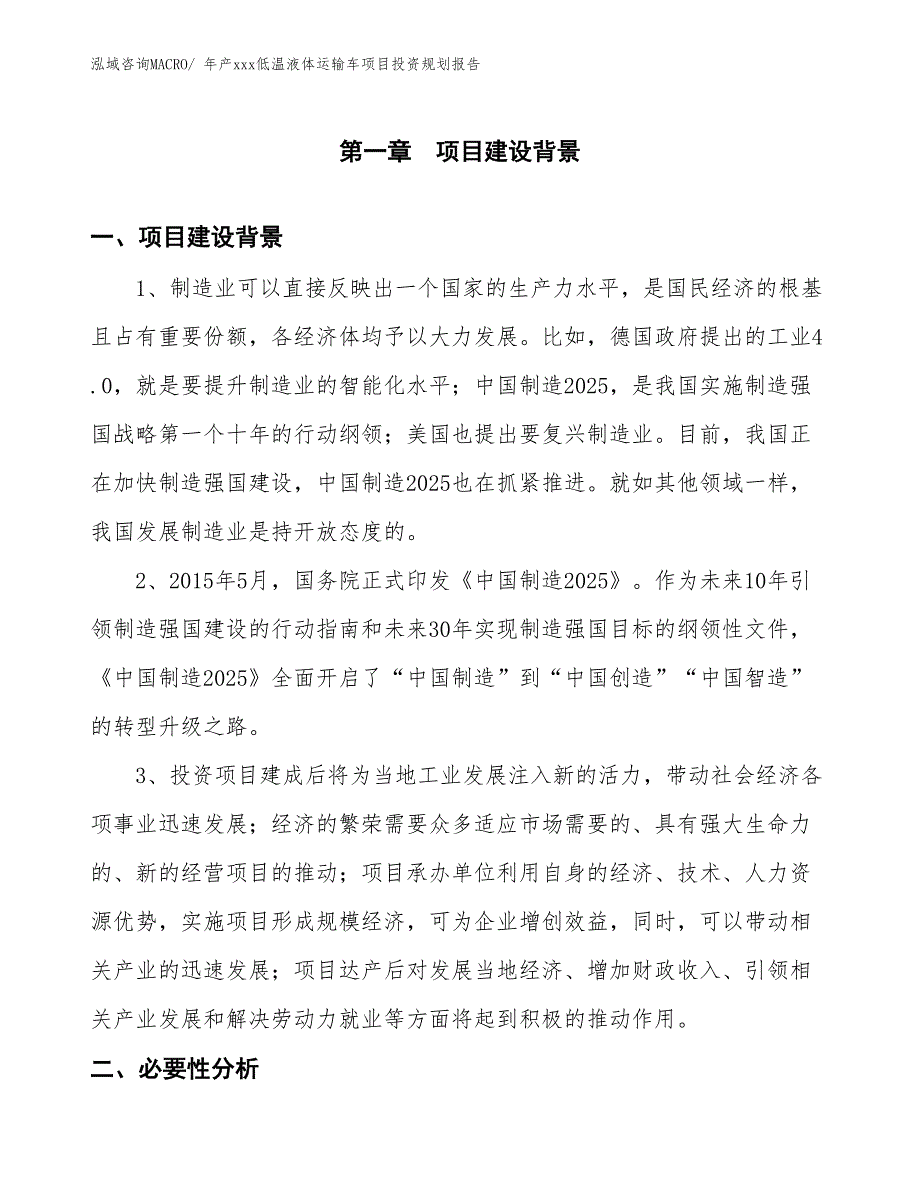 泓域咨询MACRO/ 年产xxx低温液体运输车项目投资规划报告

第一章 项目建设背景

一、项目建设背景

1、制造业可以直接反映出一个国家的生产力水平，是国民经济的根基且占有重要份额，各经济体均予以大力发展。比如，德国政府提出的工业4.0，就是要提升制造业的智能化水平；中国制造2025，是我国实施制造强国战略第一个十年的行动纲领；美国也提出要复兴制造业。目前，我国正在加快制造强国建设，中国制造2025也在抓紧推进。就如其他领域一样，我国发展制造业是持开放态度的。

2、2015年5月，国务院正式印发《中国制造2025》。作为未来10年引领制造强国建设的行动指南和未来30年实现制造强国目标的纲领性文件，《中国制造2025》全面开启了“中国制造”到“中国创造”“中国智造”的转型升级之路。

3、投资项目建成后将为当地工业发展注入新的活力，带动社会经济各项事业迅速发展；经济的繁荣需要众多适应市场需要的、具有强大生命力的、新的经营项目的推动；项目承办单位利用自身的经济、技术、人力资源优势，实施项目形成规模经济，可为企业增创效益，同时，可以带动相关产业的迅速发展；项目达产后对发展当地经济、增加财政收入、引领相关产业发展和解决劳动力就业等方面将起到积极的推动作用。

二、必要性分析